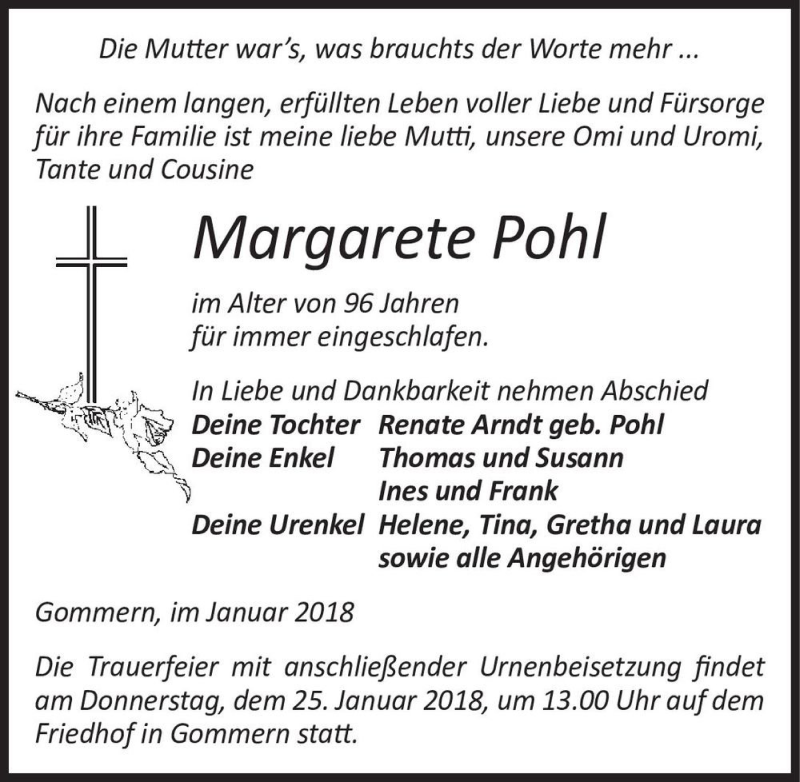 Die Mutter war's, was brauchts der Worte mehr ...

Nach einem langen, erfüllten Leben voller Liebe und Fürsorge für ihre Familie ist meine liebe Mutti, unsere Omi und Uromi, Tante und Cousine

Margarete Pohl

im Alter von 96 Jahren
für immer eingeschlafen.

In Liebe und Dankbarkeit nehmen Abschied
Deine Tochter Renate Arndt geb. Pohl
Deine Enkel Thomas und Susann
Ines und Frank
Deine Urenkel Helene, Tina, Gretha und Laura
sowie alle Angehörigen

Gommern, im Januar 2018

Die Trauerfeier mit anschließender Urnenbeisetzung findet am Donnerstag, dem 25. Januar 2018, um 13.00 Uhr auf dem Friedhof in Gommern statt.